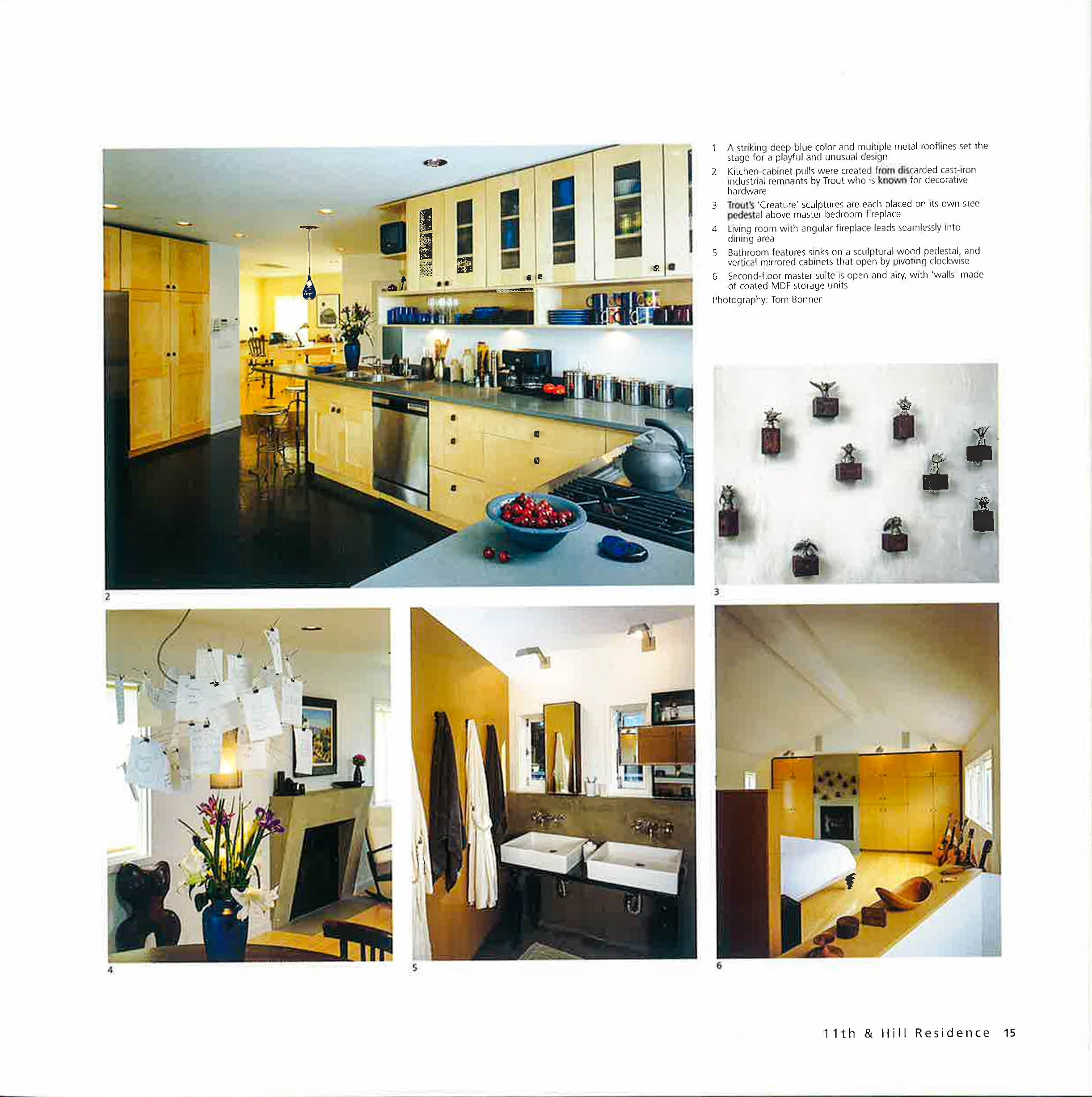 1 A striking deep-blue color and multiple metal rooflines set the stage for a playful and unusual design

2 Kitchen-cabinet pulls were created from discarded cast-iron industrial remnants by Trout who is known for decorative hardware

3 Trout's 'Creature' sculptures are each placed on its own steel pedestal above master bedroom fireplace

4 Living room with angular fireplace leads seamlessly into dining area

5 Bathroom features sinks on a sculptural wood pedestal, and vertical mirrored cabinets that open by pivoting clockwise

6 Second-floor master suite is open and airy, with 'walls' made of coated MDF storage units

Photography: Tom Bonner

2

3

4

5

6

11th & Hill Residence 15